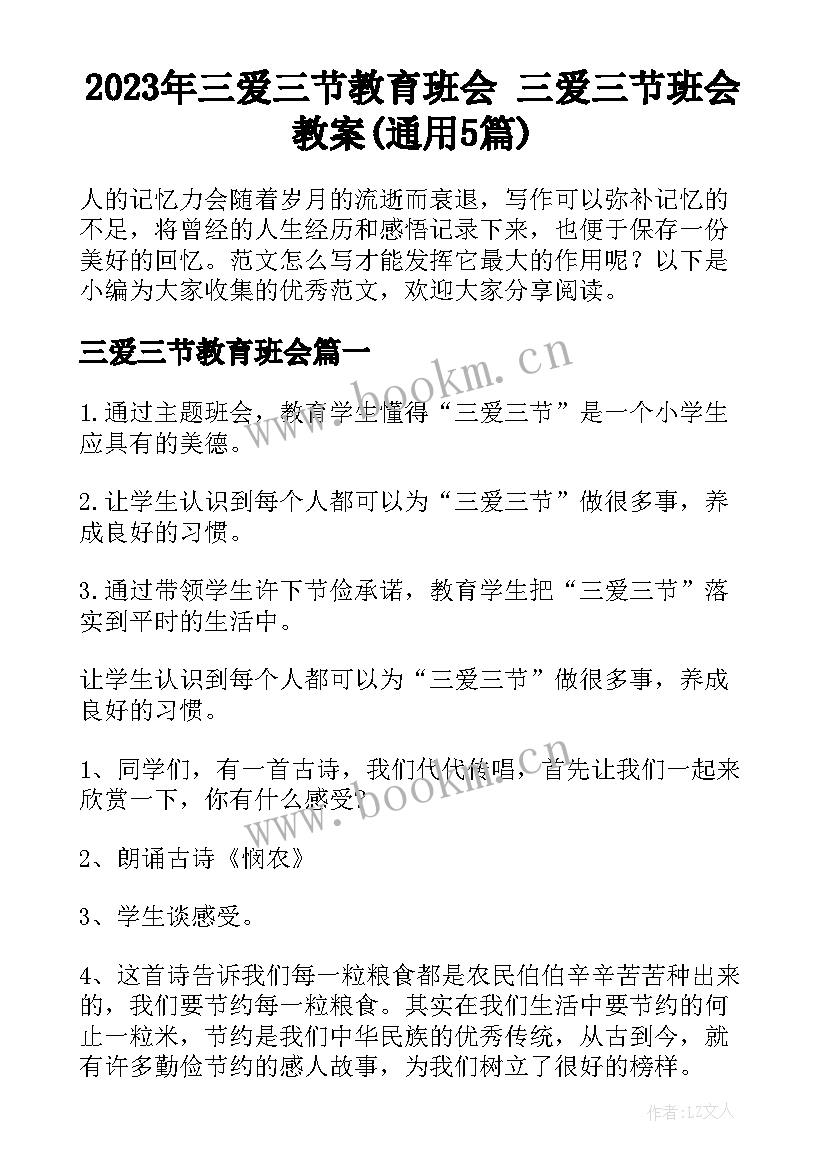 2023年三爱三节教育班会 三爱三节班会教案(通用5篇)

人的记忆力会随着岁月的流逝而衰退，写作可以弥补记忆的不足，将曾经的人生经历和感悟记录下来，也便于保存一份美好的回忆。范文怎么写才能发挥它最大的作用呢？以下是小编为大家收集的优秀范文，欢迎大家分享阅读。

三爱三节教育班会篇一

www.bookm.cn

1.通过主题班会，教育学生懂得“三爱三节”是一个小学生应具有的美德。

2.让学生认识到每个人都可以为“三爱三节”做很多事，养成良好的习惯。

3.通过带领学生许下节俭承诺，教育学生把“三爱三节”落实到平时的生活中。

让学生认识到每个人都可以为“三爱三节”做很多事，养成良好的习惯。

1、同学们，有一首古诗，我们代代传唱，首先让我们一起来欣赏一下，你有什么感受?

www.bookm.cn

2、朗诵古诗《悯农》

3、学生谈感受。

4、这首诗告诉我们每一粒粮食都是农民伯伯辛辛苦苦种出来的，我们要节约每一粒粮食。其实在我们生活中要节约的何止一粒米，节约是我们中华民族的优秀传统，从古到今，就有许多勤俭节约的感人故事，为我们树立了很好的榜样。

作者:LZ文人